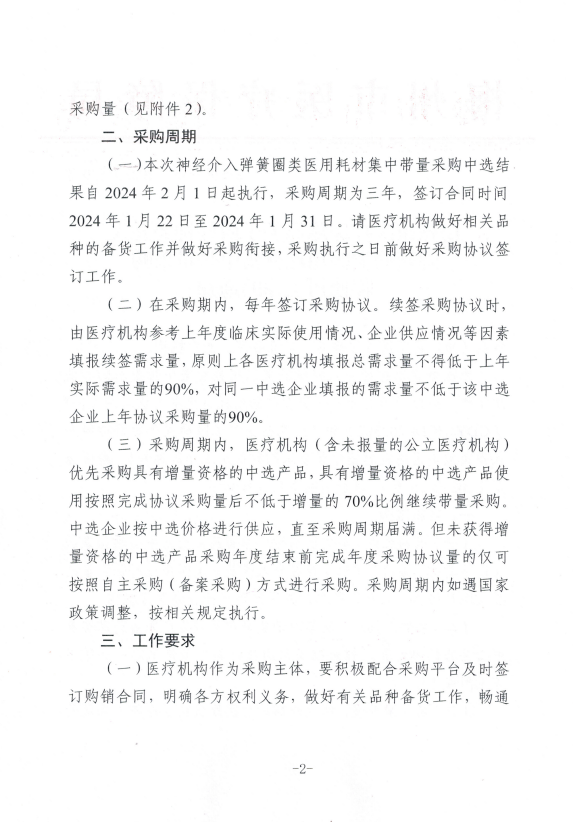 采购量（见附件 2）。

二、采购周期

（一）本次神经介入弹簧圈类医用耗材集中带量采购中选结果自 2024 年 2 月 1 日起执行，采购周期为三年，签订合同时间 2024 年 1 月 22 日至 2024 年 1 月 31 日。请医疗机构做好相关品种的备货工作并做好采购衔接，采购执行之日前做好采购协议签订工作。

（二）在采购期内，每年签订采购协议。续签采购协议时，由医疗机构参考上年度临床实际使用情况、企业供应情况等因素填报续签需求量，原则上各医疗机构填报总需求量不得低于上年实际需求量的90%，对同一中选企业填报的需求量不低于该中选企业上年协议采购量的90%。

（三）采购周期内，医疗机构（含未报量的公立医疗机构）优先采购具有增量资格的中选产品，具有增量资格的中选产品使用按照完成协议采购量后不低于增量的 70%比例继续带量采购。中选企业按中选价格进行供应，直至采购周期届满。但未获得增量资格的中选产品采购年度结束前完成年度采购协议量的仅可按照自主采购（备案采购）方式进行采购。采购周期内如遇国家政策调整，按相关规定执行。

三、工作要求

（一）医疗机构作为采购主体，要积极配合采购平台及时签订购销合同，明确各方权利义务，做好有关品种备货工作，畅通

-2-